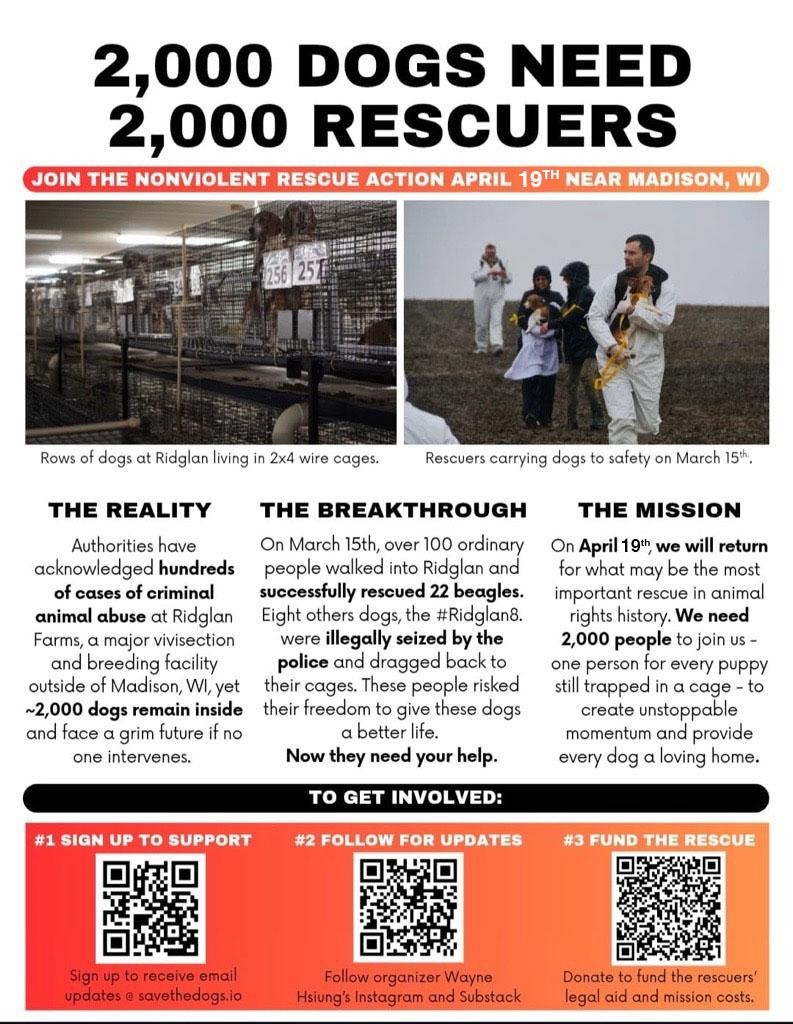 2,000 DOGS NEED 2,000 RESCUERS

JOIN THE NONVIOLENT RESCUE ACTION APRIL 19$^{TH}$ NEAR MADISON, WI

256 257

Rows of dogs at Ridglan living in 2x4 wire cages.

Rescuers carrying dogs to safety on March 15$^{th}$.

THE REALITY

Authorities have acknowledged hundreds of cases of criminal animal abuse at Ridglan Farms, a major vivisection and breeding facility outside of Madison, WI, yet ~2,000 dogs remain inside and face a grim future if no one intervenes.

THE BREAKTHROUGH

On March 15th, over 100 ordinary people walked into Ridglan and successfully rescued 22 beagles. Eight others dogs, the #Ridglan8. were illegally seized by the police and dragged back to their cages. These people risked their freedom to give these dogs a better life.

Now they need your help.

THE MISSION

On April 19$^{th}$, we will return for what may be the most important rescue in animal rights history. We need 2,000 people to join us - one person for every puppy still trapped in a cage - to create unstoppable momentum and provide every dog a loving home.

TO GET INVOLVED:

#1 SIGN UP TO SUPPORT

Sign up to receive email updates @ savethedogs.io

#2 FOLLOW FOR UPDATES

Follow organizer Wayne Hsiung's Instagram and Substack

#3 FUND THE RESCUE

Donate to fund the rescuers' legal aid and mission costs.